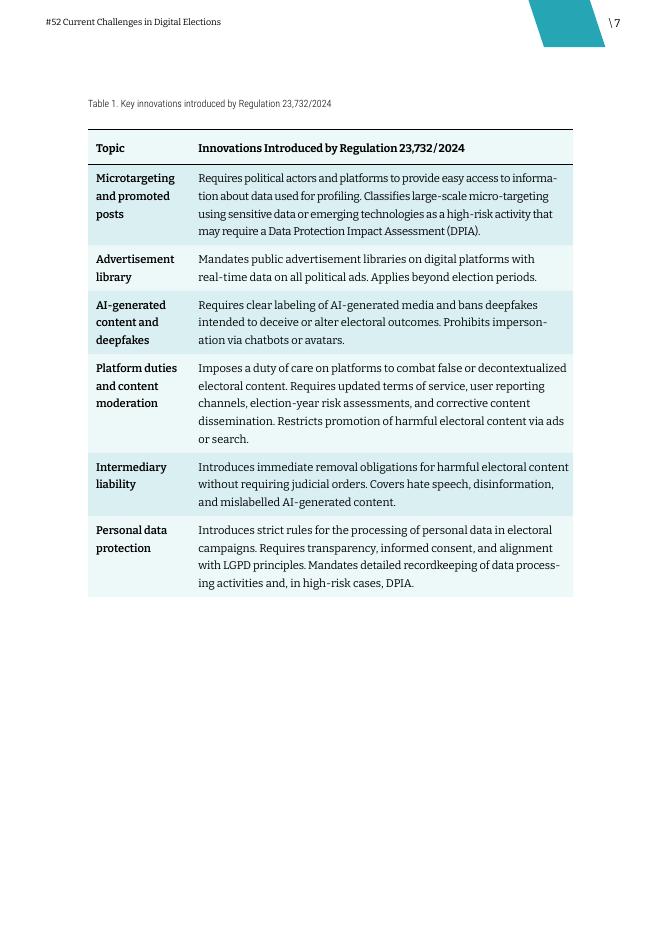 #52 Current Challenges in Digital Elections

\ 7

Table 1. Key innovations introduced by Regulation 23,732/2024

| Topic | Innovations Introduced by Regulation 23,732/2024 |
|---|---|
| Microtargeting and promoted posts | Requires political actors and platforms to provide easy access to information about data used for profiling. Classifies large-scale micro-targeting using sensitive data or emerging technologies as a high-risk activity that may require a Data Protection Impact Assessment (DPIA). |
| Advertisement library | Mandates public advertisement libraries on digital platforms with real-time data on all political ads. Applies beyond election periods. |
| AI-generated content and deepfakes | Requires clear labeling of AI-generated media and bans deepfakes intended to deceive or alter electoral outcomes. Prohibits impersonation via chatbots or avatars. |
| Platform duties and content moderation | Imposes a duty of care on platforms to combat false or decontextualized electoral content. Requires updated terms of service, user reporting channels, election-year risk assessments, and corrective content dissemination. Restricts promotion of harmful electoral content via ads or search. |
| Intermediary liability | Introduces immediate removal obligations for harmful electoral content without requiring judicial orders. Covers hate speech, disinformation, and mislabelled AI-generated content. |
| Personal data protection | Introduces strict rules for the processing of personal data in electoral campaigns. Requires transparency, informed consent, and alignment with LGPD principles. Mandates detailed recordkeeping of data processing activities and, in high-risk cases, DPIA. |